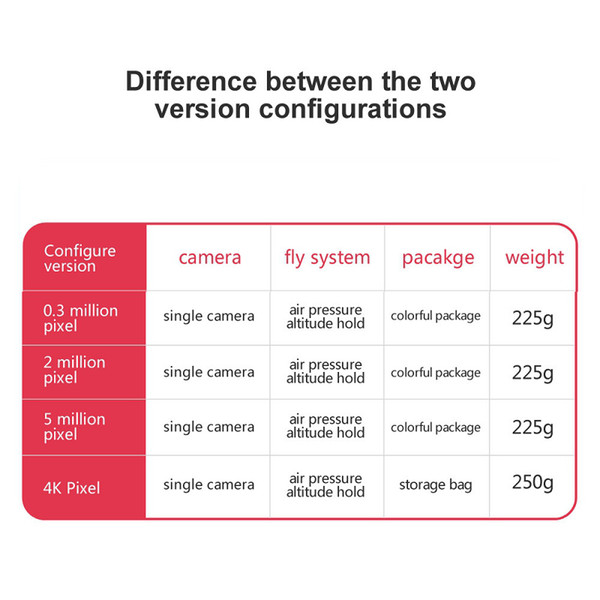 Difference between the two version configurations

| Configure version | camera | fly system | pacakge | weight |
|---|---|---|---|---|
| 0.3 million pixel | single camera | air pressure altitude hold | colorful package | 225g |
| 2 million pixel | single camera | air pressure altitude hold | colorful package | 225g |
| 5 million pixel | single camera | air pressure altitude hold | colorful package | 225g |
| 4K Pixel | single camera | air pressure altitude hold | storage bag | 250g |